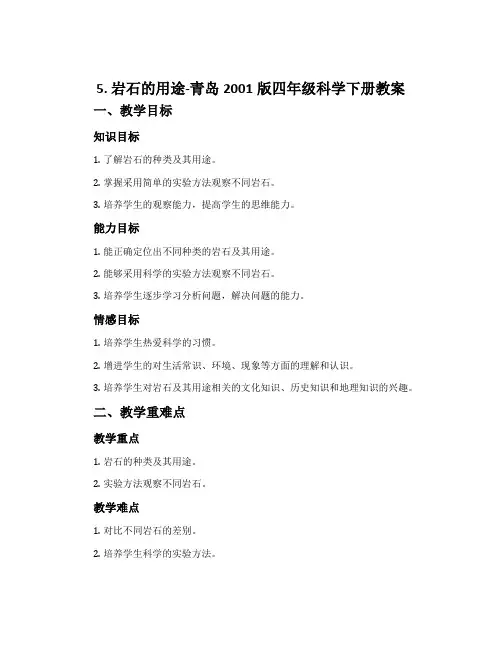 5. 岩石的用途-青岛 2001 版四年级科学下册教案

一、教学目标

知识目标

1. 了解岩石的种类及其用途。

2. 掌握采用简单的实验方法观察不同岩石。

3. 培养学生的观察能力，提高学生的思维能力。

能力目标

1. 能正确定位出不同种类的岩石及其用途。

2. 能够采用科学的实验方法观察不同岩石。

3. 培养学生逐步学习分析问题，解决问题的能力。

情感目标

1. 培养学生热爱科学的习惯。

2. 增进学生的对生活常识、环境、现象等方面的理解和认识。

3. 培养学生对岩石及其用途相关的文化知识、历史知识和地理知识的兴趣。

二、教学重难点

教学重点

1. 岩石的种类及其用途。

2. 实验方法观察不同岩石。

教学难点

1. 对比不同岩石的差别。

2. 培养学生科学的实验方法。